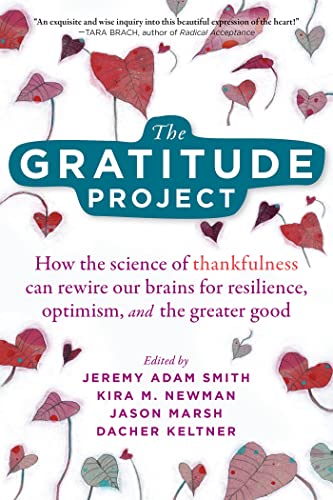 "An exquisite and wise inquiry into this beautiful expression of the heart!"
—TARA BRACH, author of Radical Acceptance

The
GRATITUDE
PROJECT

How the science of thankfulness can rewire our brains for resilience, optimism, and the greater good

Edited by
JEREMY ADAM SMITH
KIRA M. NEWMAN
JASON MARSH
DACHER KELTNER